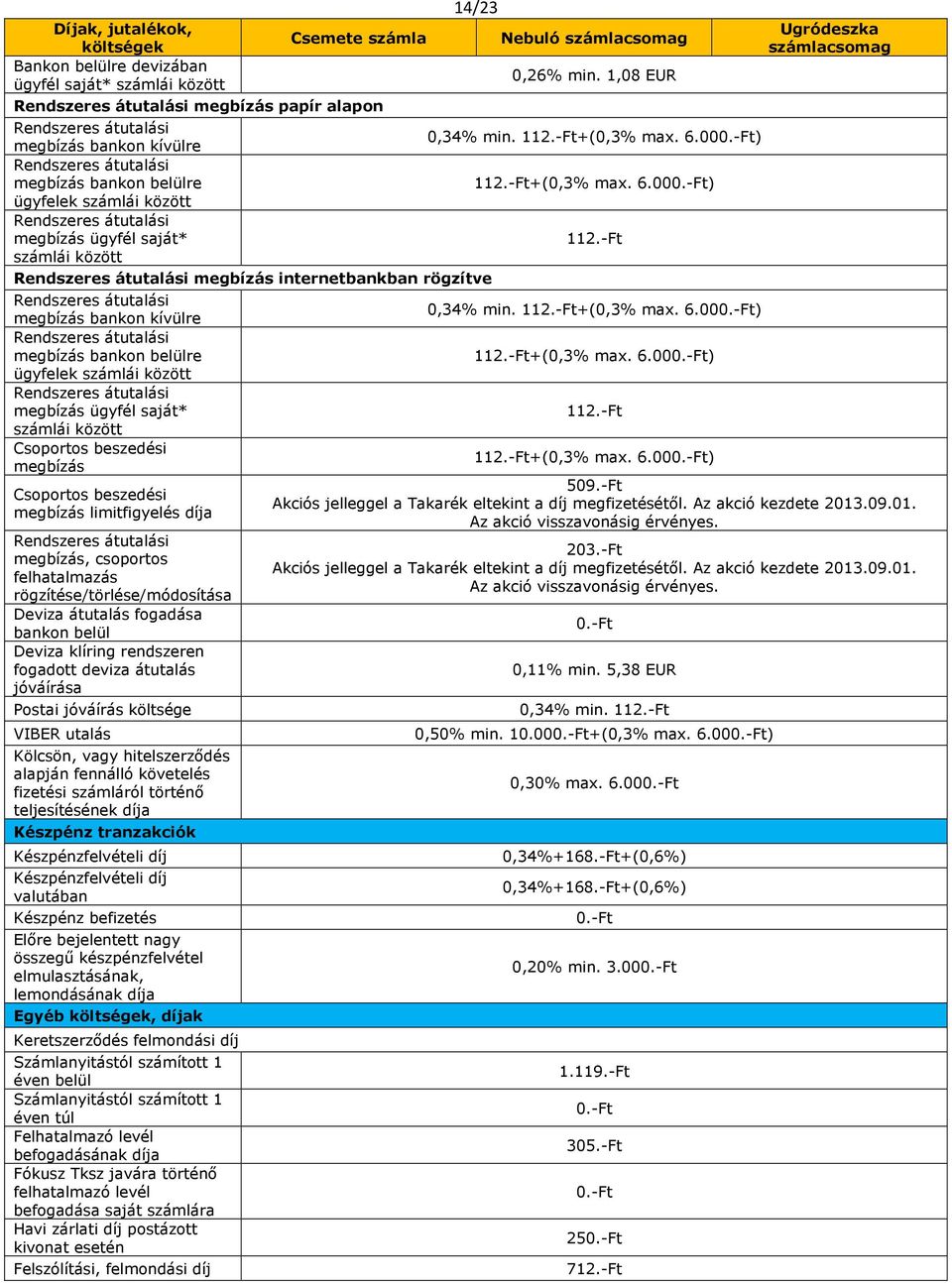 14/23

| Díjak, jutalékok, költségek | Csemete számla | Nebuló számlacsomag | Ugródeszka számlacsomag |
|---|---|---|---|
| Bankon belülre devizában ügyfél saját* számlái között | 0,26% min. 1,08 EUR | | |
| Rendszeres átutalási megbízás papír alapon | | | |
| Rendszeres átutalási megbízás bankon kívülre | 0,34% min. 112.-Ft+(0,3% max. 6.000.-Ft) | | |
| Rendszeres átutalási megbízás bankon belülre ügyfelek számlái között | 112.-Ft+(0,3% max. 6.000.-Ft) | | |
| Rendszeres átutalási megbízás ügyfél saját* számlái között | 112.-Ft | | |
| Rendszeres átutalási megbízás internetbankban rögzítve | | | |
| Rendszeres átutalási megbízás bankon kívülre | 0,34% min. 112.-Ft+(0,3% max. 6.000.-Ft) | | |
| Rendszeres átutalási megbízás bankon belülre ügyfelek számlái között | 112.-Ft+(0,3% max. 6.000.-Ft) | | |
| Rendszeres átutalási megbízás ügyfél saját* számlái között | 112.-Ft | | |
| Csoportos beszedési megbízás | 112.-Ft+(0,3% max. 6.000.-Ft) | | |
| Csoportos beszedési megbízás limitfigyelés díja | 509.-Ft Akciós jelleggel a Takarék eltekint a díj megfizetésétől. Az akció kezdete 2013.09.01. Az akció visszavonásig érvényes. | | |
| Rendszeres átutalási megbízás, csoportos felhatalmazás rögzítése/törlése/módosítása | 203.-Ft Akciós jelleggel a Takarék eltekint a díj megfizetésétől. Az akció kezdete 2013.09.01. Az akció visszavonásig érvényes. | | |
| Deviza átutalás fogadása bankon belül | 0.-Ft | | |
| Deviza klíring rendszeren fogadott deviza átutalás jóváírása | 0,11% min. 5,38 EUR | | |
| Postai jóváírás költsége | 0,34% min. 112.-Ft | | |
| VIBER utalás | 0,50% min. 10.000.-Ft+(0,3% max. 6.000.-Ft) | | |
| Kölcsön, vagy hitelszerződés alapján fennálló követelés fizetési számláról történő teljesítésének díja | 0,30% max. 6.000.-Ft | | |
| Készpénz tranzakciók | | | |
| Készpénzfelvételi díj | 0,34%+168.-Ft+(0,6%) | | |
| Készpénzfelvételi díj valutában | 0,34%+168.-Ft+(0,6%) | | |
| Készpénz befizetés | 0.-Ft | | |
| Előre bejelentett nagy összegű készpénzfelvétel elmulasztásának, lemondásának díja | 0,20% min. 3.000.-Ft | | |
| Egyéb költségek, díjak | | | |
| Keretszerződés felmondási díj | | | |
| Számlanyitástól számított 1 éven belül | 1.119.-Ft | | |
| Számlanyitástól számított 1 éven túl | 0.-Ft | | |
| Felhatalmazó levél befogadásának díja | 305.-Ft | | |
| Fókusz Tksz javára történő felhatalmazó levél befogadása saját számlára | 0.-Ft | | |
| Havi zárlati díj postázott kivonat esetén | 250.-Ft | | |
| Felszólítási, felmondási díj | 712.-Ft | | |